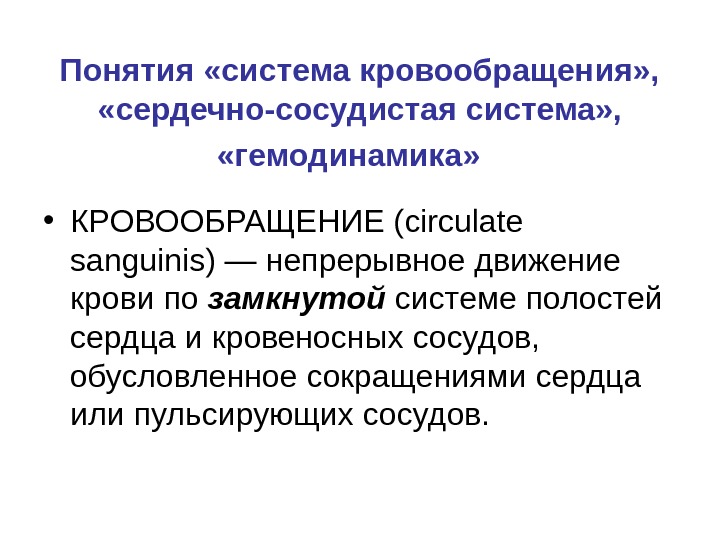 Понятия «система кровообращения», «сердечно-сосудистая система», «гемодинамика»

• КРОВООБРАЩЕНИЕ (circulate sanguinis) — непрерывное движение крови по замкнутой системе полостей сердца и кровеносных сосудов, обусловленное сокращениями сердца или пульсирующих сосудов.